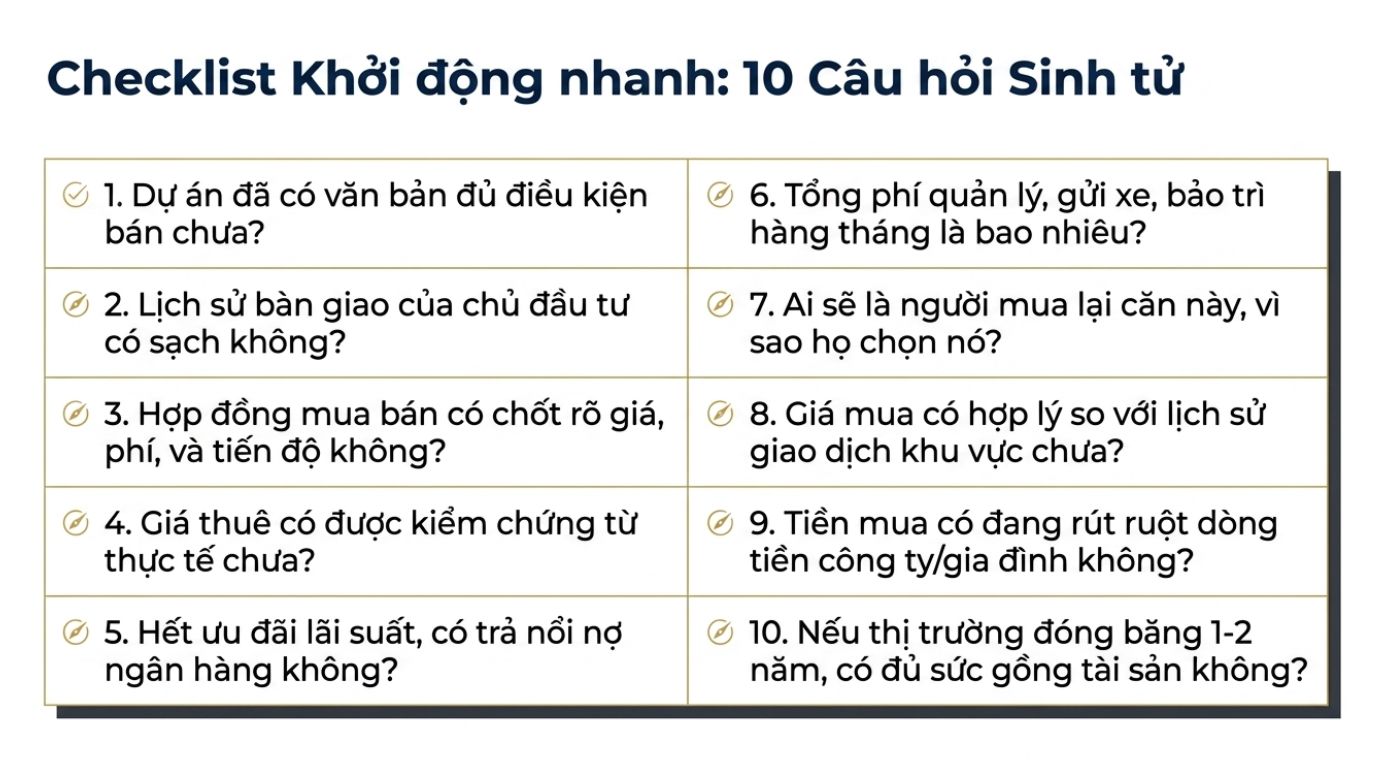 Checklist Khởi động nhanh: 10 Câu hỏi Sinh tử

1. Dự án đã có văn bản đủ điều kiện bán chưa?

2. Lịch sử bàn giao của chủ đầu tư có sạch không?

3. Hợp đồng mua bán có chốt rõ giá, phí, và tiến độ không?

4. Giá thuê có được kiểm chứng từ thực tế chưa?

5. Hết ưu đãi lãi suất, có trả nổi nợ ngân hàng không?

6. Tổng phí quản lý, gửi xe, bảo trì hàng tháng là bao nhiêu?

7. Ai sẽ là người mua lại căn này, vì sao họ chọn nó?

8. Giá mua có hợp lý so với lịch sử giao dịch khu vực chưa?

9. Tiền mua có đang rút ruột dòng tiền công ty/gia đình không?

10. Nếu thị trường đóng băng 1-2 năm, có đủ sức gồng tài sản không?